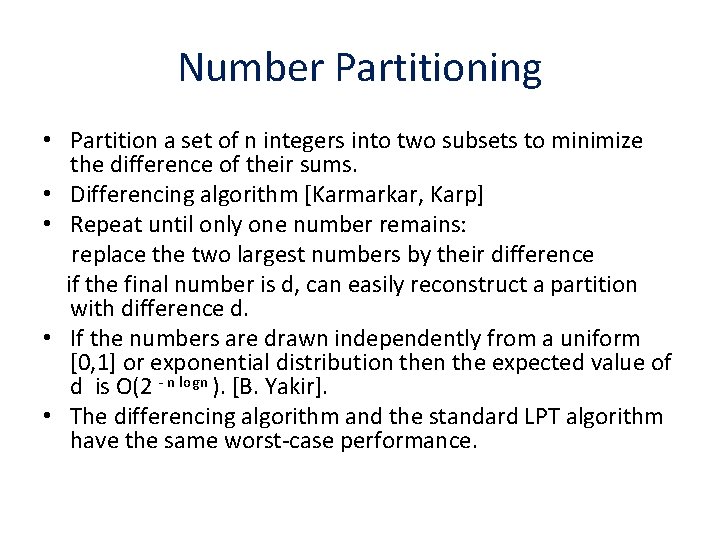 Number Partitioning

• Partition a set of n integers into two subsets to minimize the difference of their sums.
• Differencing algorithm [Karmarkar, Karp]
• Repeat until only one number remains:
replace the two largest numbers by their difference
if the final number is d, can easily reconstruct a partition with difference d.
• If the numbers are drawn independently from a uniform [0,1] or exponential distribution then the expected value of d is $O(2^{-n \log n})$. [B. Yakir].
• The differencing algorithm and the standard LPT algorithm have the same worst-case performance.